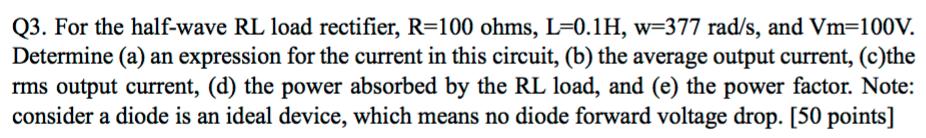 Q3. For the half-wave RL load rectifier, R=100 ohms, L=0.1H, w=377 rad/s, and Vm=100V. Determine (a) an expression for the current in this circuit, (b) the average output current, (c)the rms output current, (d) the power absorbed by the RL load, and (e) the power factor. Note: consider a diode is an ideal device, which means no diode forward voltage drop. [50 points]